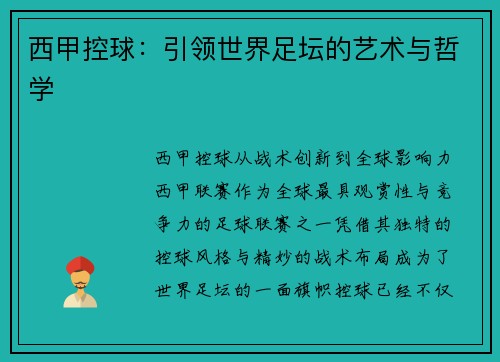 西甲控球：引领世界足坛的艺术与哲学

西甲控球从战术创新到全球影响力西甲联赛作为全球最具观赏性与竞争力的足球联赛之一凭借其独特的控球风格与精妙的战术布局成为了世界足坛的一面旗帜控球已经不仅